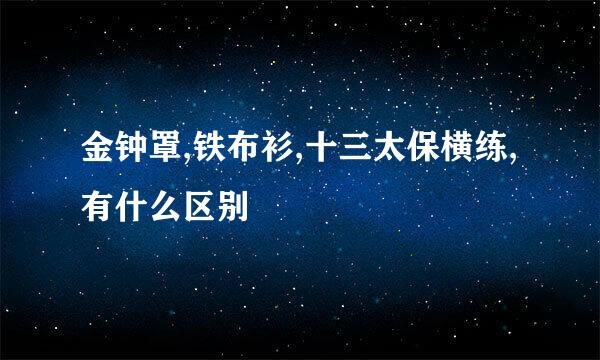 金钟罩,铁布衫,十三太保横练,有什么区别